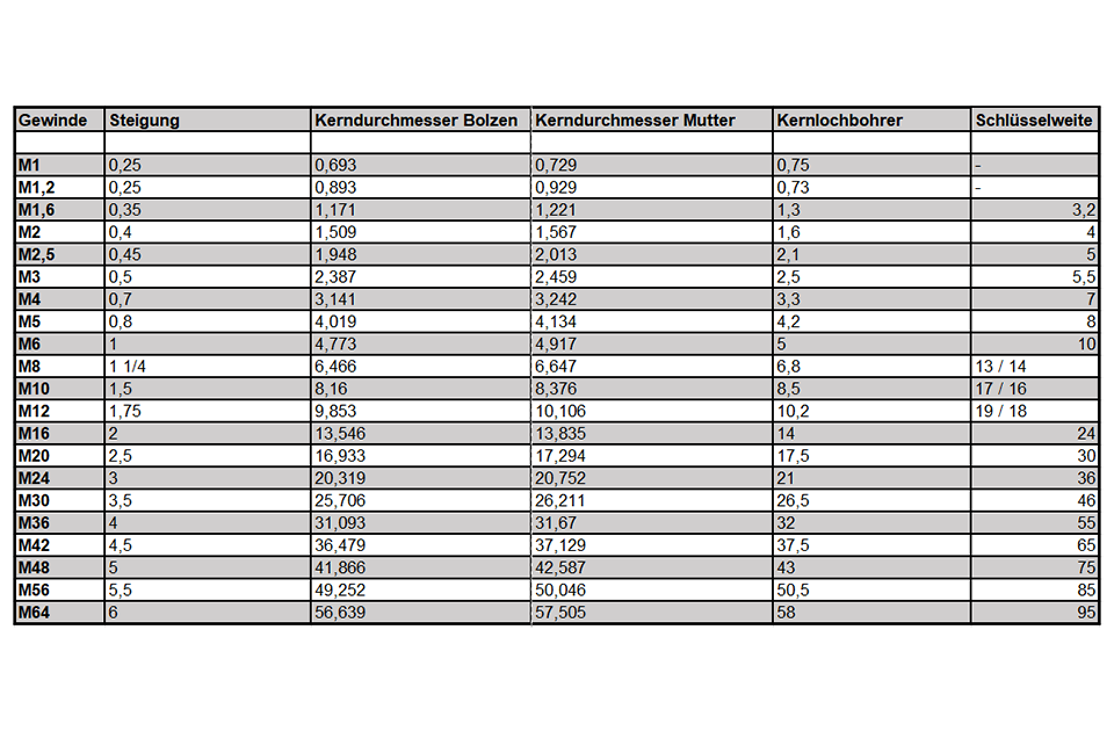 | Gewinde | Steigung | Kerndurchmesser Bolzen | Kerndurchmesser Mutter | Kernlochbohrer | Schlüsselweite |
|---|---|---|---|---|---|
| | | | | | |
| M1 | 0,25 | 0,693 | 0,729 | 0,75 | - |
| M1,2 | 0,25 | 0,893 | 0,929 | 0,73 | - |
| M1,6 | 0,35 | 1,171 | 1,221 | 1,3 | 3,2 |
| M2 | 0,4 | 1,509 | 1,567 | 1,6 | 4 |
| M2,5 | 0,45 | 1,948 | 2,013 | 2,1 | 5 |
| M3 | 0,5 | 2,387 | 2,459 | 2,5 | 5,5 |
| M4 | 0,7 | 3,141 | 3,242 | 3,3 | 7 |
| M5 | 0,8 | 4,019 | 4,134 | 4,2 | 8 |
| M6 | 1 | 4,773 | 4,917 | 5 | 10 |
| M8 | 1 1/4 | 6,466 | 6,647 | 6,8 | 13 / 14 |
| M10 | 1,5 | 8,16 | 8,376 | 8,5 | 17 / 16 |
| M12 | 1,75 | 9,853 | 10,106 | 10,2 | 19 / 18 |
| M16 | 2 | 13,546 | 13,835 | 14 | 24 |
| M20 | 2,5 | 16,933 | 17,294 | 17,5 | 30 |
| M24 | 3 | 20,319 | 20,752 | 21 | 36 |
| M30 | 3,5 | 25,706 | 26,211 | 26,5 | 46 |
| M36 | 4 | 31,093 | 31,67 | 32 | 55 |
| M42 | 4,5 | 36,479 | 37,129 | 37,5 | 65 |
| M48 | 5 | 41,866 | 42,587 | 43 | 75 |
| M56 | 5,5 | 49,252 | 50,046 | 50,5 | 85 |
| M64 | 6 | 56,639 | 57,505 | 58 | 95 |